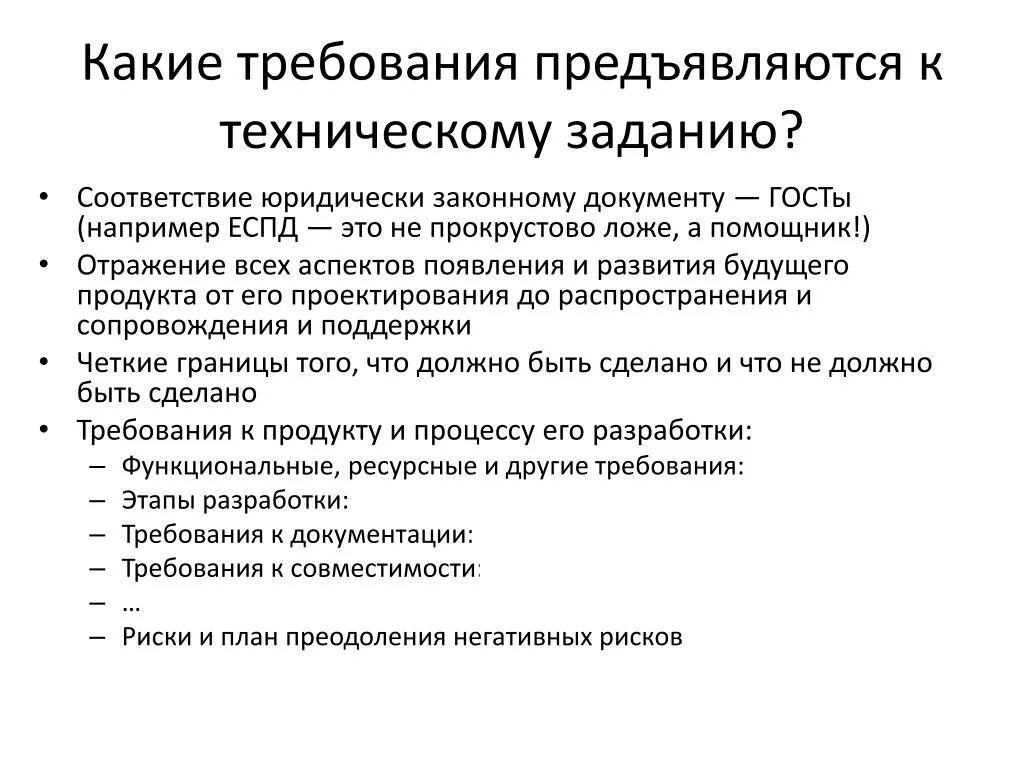 Какие требования предъявляются к техническому заданию?

• Соответствие юридически законному документу — ГОСТы (например ЕСПД — это не прокрустово ложе, а помощник!)
• Отражение всех аспектов появления и развития будущего продукта от его проектирования до распространения и сопровождения и поддержки
• Четкие границы того, что должно быть сделано и что не должно быть сделано
• Требования к продукту и процессу его разработки:
– Функциональные, ресурсные и другие требования:
– Этапы разработки:
– Требования к документации:
– Требования к совместимости:
– …
– Риски и план преодоления негативных рисков